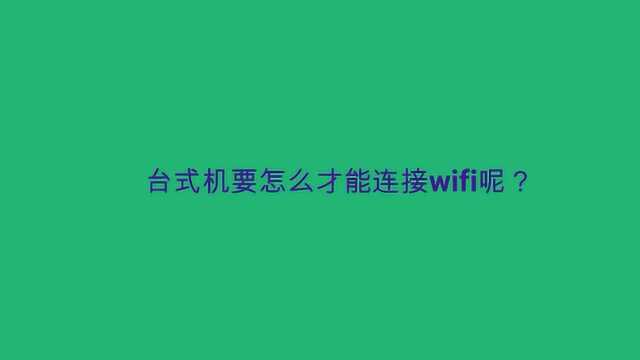 台式机要怎么才能连接wifi呢？